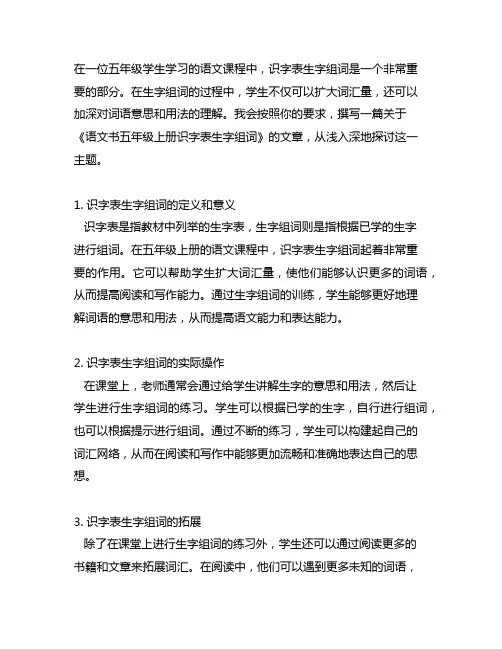 在一位五年级学生学习的语文课程中，识字表生字组词是一个非常重要的部分。在生字组词的过程中，学生不仅可以扩大词汇量，还可以加深对词语意思和用法的理解。我会按照你的要求，撰写一篇关于《语文书五年级上册识字表生字组词》的文章，从浅入深地探讨这一主题。

1. 识字表生字组词的定义和意义
识字表是指教材中列举的生字表，生字组词则是指根据已学的生字进行组词。在五年级上册的语文课程中，识字表生字组词起着非常重要的作用。它可以帮助学生扩大词汇量，使他们能够认识更多的词语，从而提高阅读和写作能力。通过生字组词的训练，学生能够更好地理解词语的意思和用法，从而提高语文能力和表达能力。

2. 识字表生字组词的实际操作
在课堂上，老师通常会通过给学生讲解生字的意思和用法，然后让学生进行生字组词的练习。学生可以根据已学的生字，自行进行组词，也可以根据提示进行组词。通过不断的练习，学生可以构建起自己的词汇网络，从而在阅读和写作中能够更加流畅和准确地表达自己的思想。

3. 识字表生字组词的拓展
除了在课堂上进行生字组词的练习外，学生还可以通过阅读更多的书籍和文章来拓展词汇。在阅读中，他们可以遇到更多未知的词语，